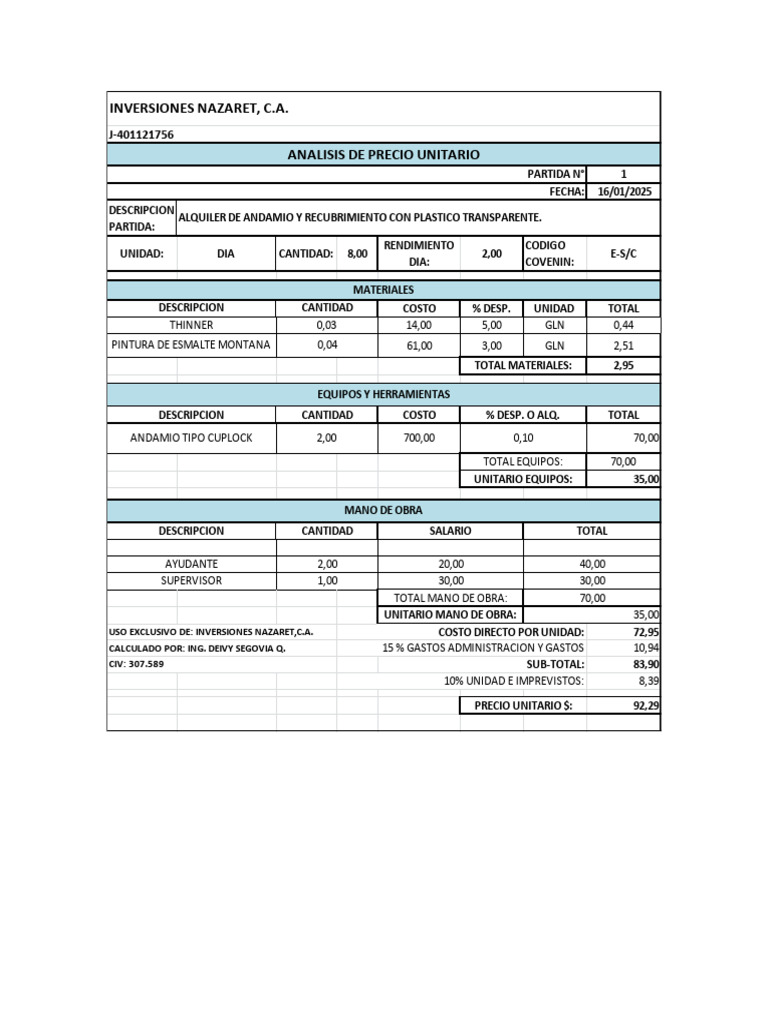 INVERSIONES NAZARET, C.A.

J-401121756

ANALISIS DE PRECIO UNITARIO

PARTIDA N° 1

FECHA: 16/01/2025

DESCRIPCION PARTIDA: ALQUILER DE ANDAMIO Y RECUBRIMIENTO CON PLASTICO TRANSPARENTE.

| UNIDAD: | DIA | CANTIDAD: | 8,00 | RENDIMIENTO DIA: | 2,00 | CODIGO COVENIN: | E-S/C |
|---|---|---|---|---|---|---|---|

MATERIALES

| DESCRIPCION | CANTIDAD | COSTO | % DESP. | UNIDAD | TOTAL |
|---|---|---|---|---|---|
| THINNER | 0,03 | 14,00 | 5,00 | GLN | 0,44 |
| PINTURA DE ESMALTE MONTANA | 0,04 | 61,00 | 3,00 | GLN | 2,51 |
| | | | TOTAL MATERIALES: | | 2,95 |

EQUIPOS Y HERRAMIENTAS

| DESCRIPCION | CANTIDAD | COSTO | % DESP. O ALQ. | TOTAL |
|---|---|---|---|---|
| ANDAMIO TIPO CUPLOCK | 2,00 | 700,00 | 0,10 | 70,00 |
| | | | TOTAL EQUIPOS: | 70,00 |
| | | | UNITARIO EQUIPOS: | 35,00 |

MANO DE OBRA

| DESCRIPCION | CANTIDAD | SALARIO | TOTAL |
|---|---|---|---|
| AYUDANTE | 2,00 | 20,00 | 40,00 |
| SUPERVISOR | 1,00 | 30,00 | 30,00 |
| | | TOTAL MANO DE OBRA: | 70,00 |
| | | UNITARIO MANO DE OBRA: | 35,00 |

USO EXCLUSIVO DE: INVERSIONES NAZARET,C.A.
CALCULADO POR: ING. DEIVY SEGOVIA Q.
CIV: 307.589

COSTO DIRECTO POR UNIDAD: 72,95
15 % GASTOS ADMINISTRACION Y GASTOS 10,94
SUB-TOTAL: 83,90
10% UNIDAD E IMPREVISTOS: 8,39
PRECIO UNITARIO $: 92,29